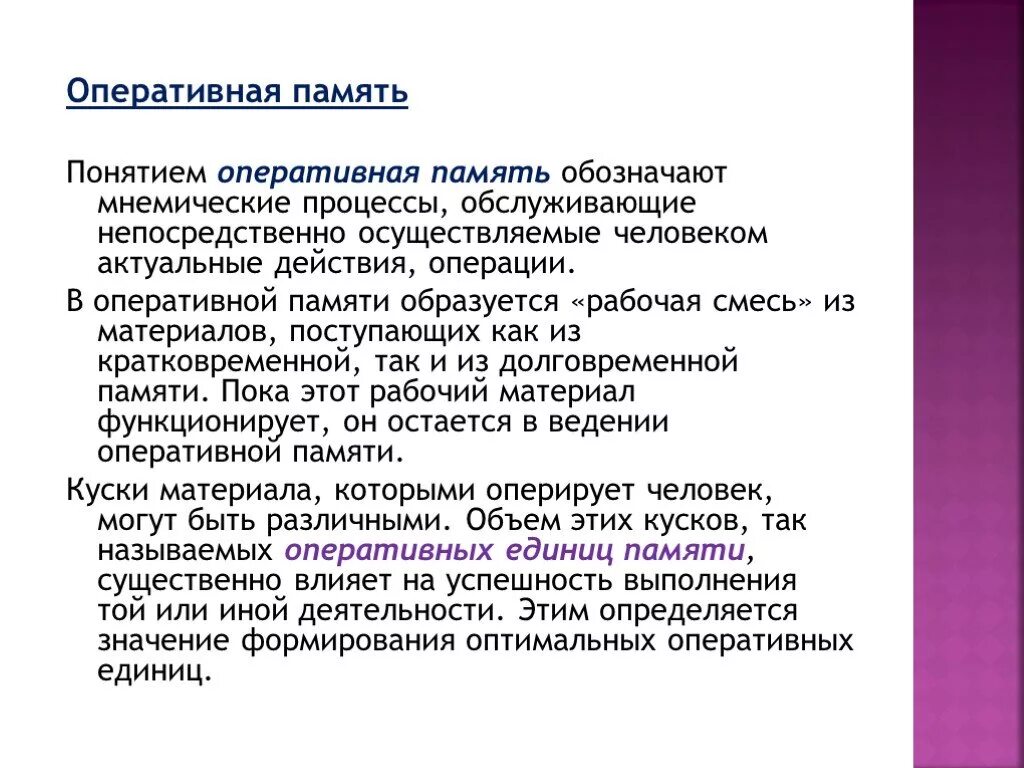 Оперативная память

Понятием оперативная память обозначают мнемические процессы, обслуживающие непосредственно осуществляемые человеком актуальные действия, операции.

В оперативной памяти образуется «рабочая смесь» из материалов, поступающих как из кратковременной, так и из долговременной памяти. Пока этот рабочий материал функционирует, он остается в ведении оперативной памяти.

Куски материала, которыми оперирует человек, могут быть различными. Объем этих кусков, так называемых оперативных единиц памяти, существенно влияет на успешность выполнения той или иной деятельности. Этим определяется значение формирования оптимальных оперативных единиц.